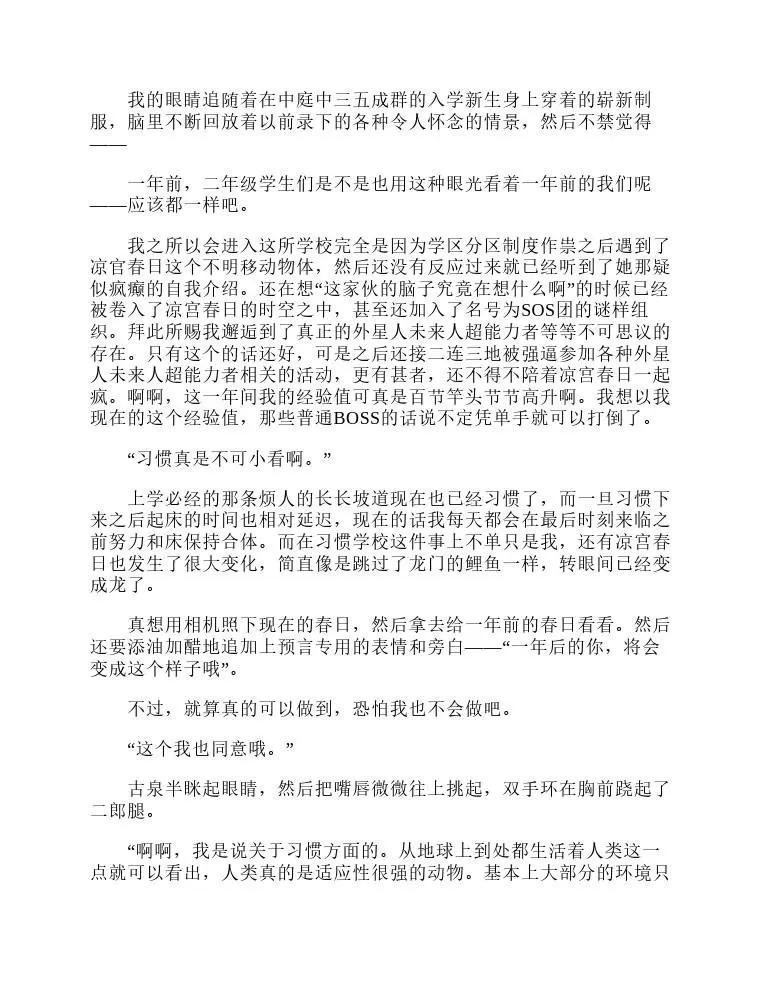 我的眼睛追随着在中庭中三五成群的入学新生身上穿着的崭新制服，脑里不断回放着以前录下的各种令人怀念的情景，然后不禁觉得——

一年前，二年级学生们是不是也用这种眼光看着一年前的我们呢——应该都一样吧。

我之所以会进入这所学校完全是因为学区分区制度作祟之后遇到了凉宫春日这个不明移动物体，然后还没有反应过来就已经听到了她那疑似疯癫的自我介绍。还在想“这家伙的脑子究竟在想什么啊”的时候已经被卷入了凉宫春日的时空之中，甚至还加入了名号为SOS团的谜样组织。拜此所赐我邂逅到了真正的外星人未来人超能力者等等不可思议的存在。只有这个的话还好，可是之后还接二连三地被强逼参加各种外星人未来人超能力者相关的活动，更有甚者，还不得不陪着凉宫春日一起疯。啊啊，这一年间我的经验值可真是百节竿头节节高升啊。我想以我现在的这个经验值，那些普通BOSS的话说不定凭单手就可以打倒了。

“习惯真是不可小看啊。”

上学必经的那条烦人的长长坡道现在也已经习惯了，而一旦习惯下来之后起床的时间也相对延迟，现在的话我每天都会在最后时刻来临之前努力和床保持合体。而在习惯学校这件事上不单只是我，还有凉宫春日也发生了很大变化，简直像是跳过了龙门的鲤鱼一样，转眼间已经变成龙了。

真想用相机照下现在的春日，然后拿去给一年前的春日看看。然后还要添油加醋地追加上预言专用的表情和旁白——“一年后的你，将会变成这个样子哦”。

不过，就算真的可以做到，恐怕我也不会做吧。

“这个我也同意哦。”

古泉半眯起眼睛，然后把嘴唇微微往上挑起，双手环在胸前跷起了二郎腿。

“啊啊，我是说关于习惯方面的。从地球上到处都生活着人类这一点就可以看出，人类真的是适应性很强的动物。基本上大部分的环境只